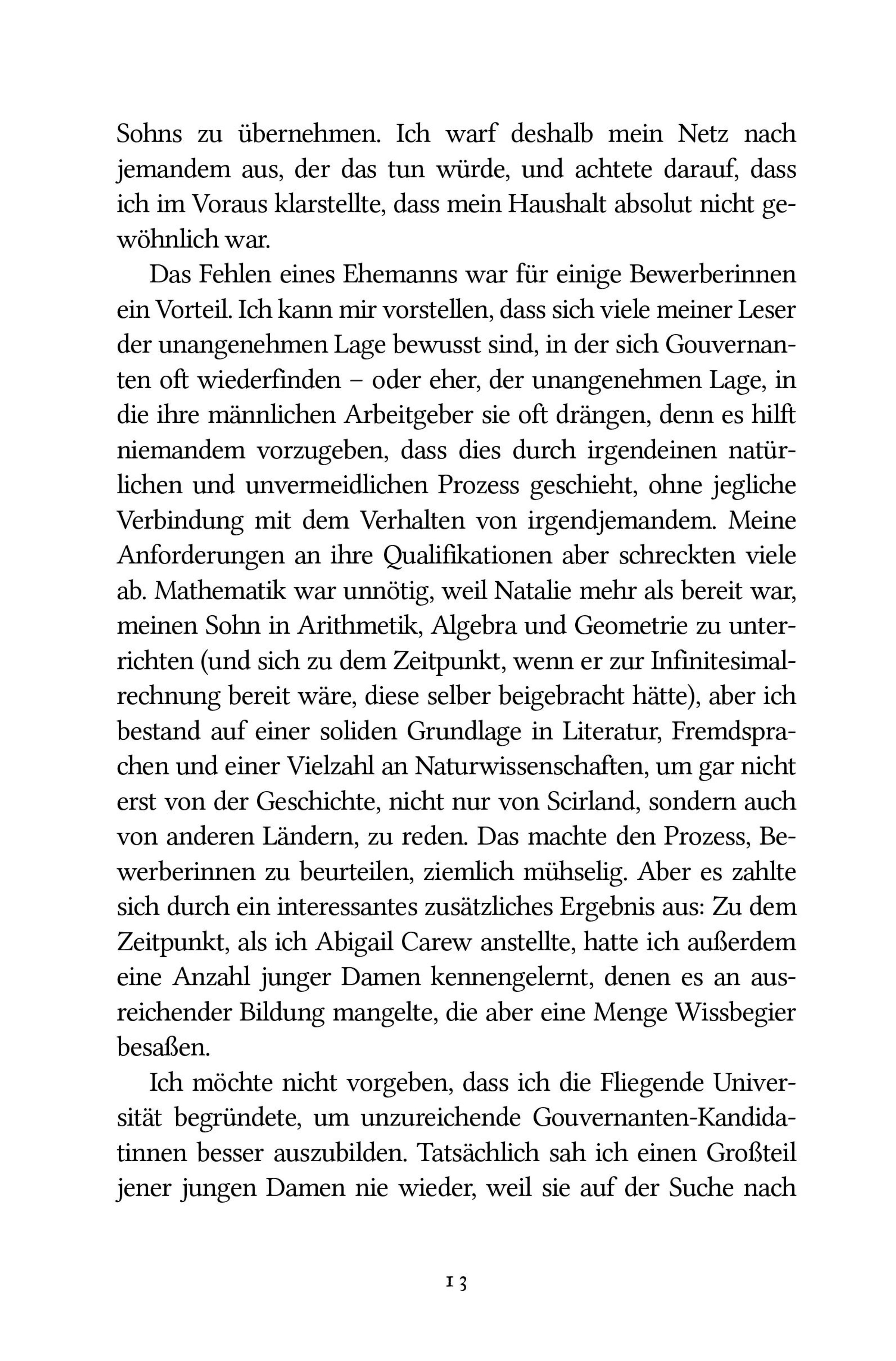 Sohns zu übernehmen. Ich warf deshalb mein Netz nach jemandem aus, der das tun würde, und achtete darauf, dass ich im Voraus klarstellte, dass mein Haushalt absolut nicht gewöhnlich war.

Das Fehlen eines Ehemanns war für einige Bewerberinnen ein Vorteil. Ich kann mir vorstellen, dass sich viele meiner Leser der unangenehmen Lage bewusst sind, in der sich Gouvernanten oft wiederfinden – oder eher, der unangenehmen Lage, in die ihre männlichen Arbeitgeber sie oft drängen, denn es hilft niemandem vorzugeben, dass dies durch irgendeinen natürlichen und unvermeidlichen Prozess geschieht, ohne jegliche Verbindung mit dem Verhalten von irgendjemandem. Meine Anforderungen an ihre Qualifikationen aber schreckten viele ab. Mathematik war unnötig, weil Natalie mehr als bereit war, meinen Sohn in Arithmetik, Algebra und Geometrie zu unterrichten (und sich zu dem Zeitpunkt, wenn er zur Infinitesimalrechnung bereit wäre, diese selber beigebracht hätte), aber ich bestand auf einer soliden Grundlage in Literatur, Fremdsprachen und einer Vielzahl an Naturwissenschaften, um gar nicht erst von der Geschichte, nicht nur von Scirland, sondern auch von anderen Ländern, zu reden. Das machte den Prozess, Bewerberinnen zu beurteilen, ziemlich mühselig. Aber es zahlte sich durch ein interessantes zusätzliches Ergebnis aus: Zu dem Zeitpunkt, als ich Abigail Carew anstellte, hatte ich außerdem eine Anzahl junger Damen kennengelernt, denen es an ausreichender Bildung mangelte, die aber eine Menge Wissbegier besaßen.

Ich möchte nicht vorgeben, dass ich die Fliegende Universität begründete, um unzureichende Gouvernanten-Kandidatinnen besser auszubilden. Tatsächlich sah ich einen Großteil jener jungen Damen nie wieder, weil sie auf der Suche nach

13